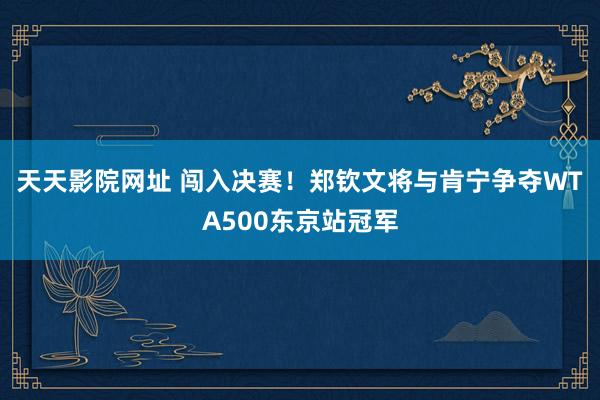 天天影院网址 闯入决赛！郑钦文将与肯宁争夺WTA500东京站冠军